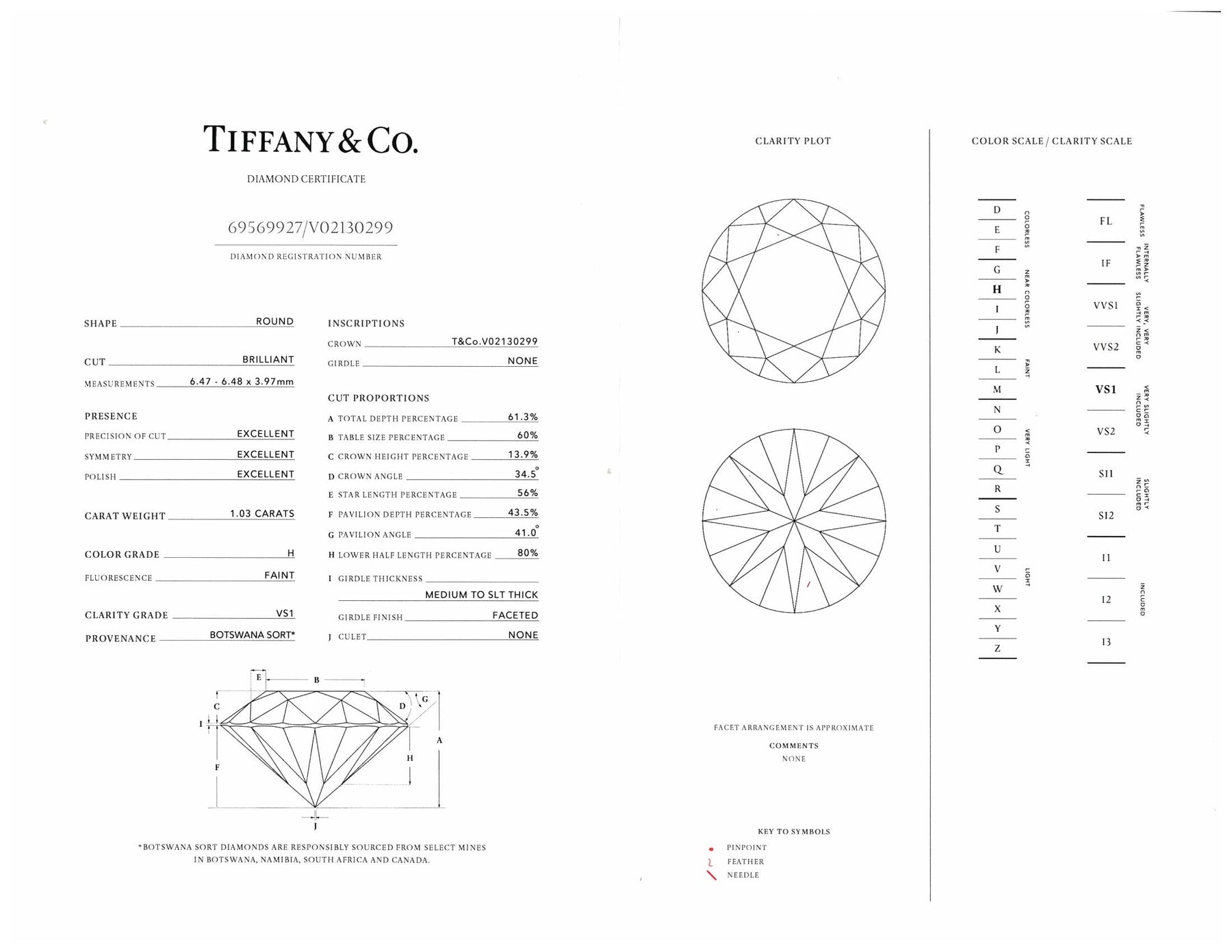 TIFFANY & CO.

DIAMOND CERTIFICATE

69569927/V02130299

DIAMOND REGISTRATION NUMBER

SHAPE ROUND

CUT BRILLIANT

MEASUREMENTS 6.47 - 6.48 x 3.97mm

PRESENCE

PRECISION OF CUT EXCELLENT

SYMMETRY EXCELLENT

POLISH EXCELLENT

CARAT WEIGHT 1.03 CARATS

COLOR GRADE H

FLUORESCENCE FAINT

CLARITY GRADE VS1

PROVENANCE BOTSWANA SORT*

INSCRIPTIONS

CROWN T&Co.V02130299

GIRDLE NONE

CUT PROPORTIONS

A TOTAL DEPTH PERCENTAGE 61.3%

B TABLE SIZE PERCENTAGE 60%

C CROWN HEIGHT PERCENTAGE 13.9%

D CROWN ANGLE 34.5°

E STAR LENGTH PERCENTAGE 56%

F PAVILION DEPTH PERCENTAGE 43.5%

G PAVILION ANGLE 41.0°

H LOWER HALF LENGTH PERCENTAGE 80%

I GIRDLE THICKNESS MEDIUM TO SLT THICK

GIRDLE FINISH FACETED

J CULET NONE

E B C D G I A H F J

*BOTSWANA SORT DIAMONDS ARE RESPONSIBLY SOURCED FROM SELECT MINES IN BOTSWANA, NAMIBIA, SOUTH AFRICA AND CANADA.

CLARITY PLOT

FACET ARRANGEMENT IS APPROXIMATE

COMMENTS
NONE

KEY TO SYMBOLS
PINPOINT
FEATHER
NEEDLE

COLOR SCALE / CLARITY SCALE

D E F COLORLESS
G H I J NEAR COLORLESS
K L M FAINT
N O P Q R VERY LIGHT
S T U V W X Y Z LIGHT

FL FLAWLESS
IF INTERNALLY FLAWLESS
VVS1 VVS2 VERY, VERY SLIGHTLY INCLUDED
VS1 VS2 VERY SLIGHTLY INCLUDED
SI1 SI2 SLIGHTLY INCLUDED
I1 I2 I3 INCLUDED